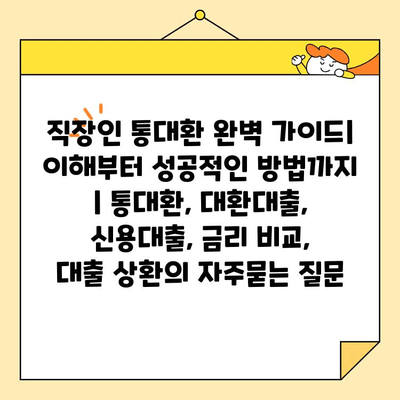 직장인 통대환 완벽 가이드| 이해부터 성공적인 방법까지 | 통대환, 대환대출, 신용대출, 금리 비교, 대출 상환의 자주묻는 질문